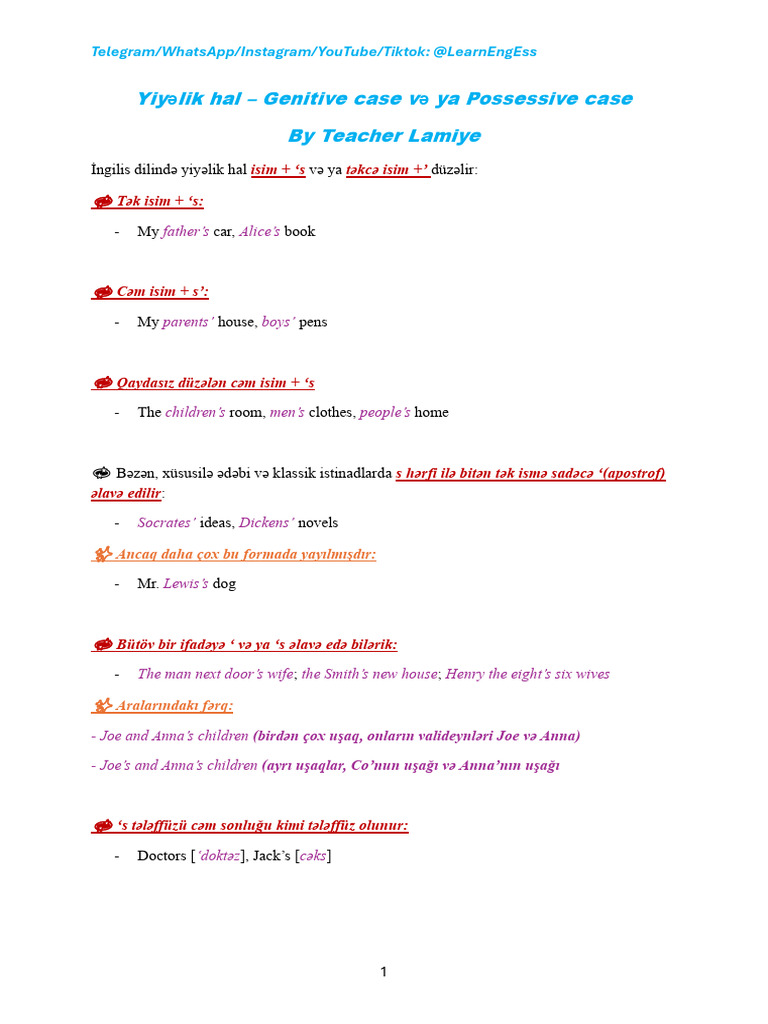 Telegram/WhatsApp/Instagram/YouTube/Tiktok: @LearnEngEss

Yiyəlik hal – Genitive case və ya Possessive case

By Teacher Lamiye

İngilis dilində yiyəlik hal isim + 's və ya təkcə isim +' düzəlir:

Tək isim + 's:

- My father's car, Alice's book

Cəm isim + s':

- My parents' house, boys' pens

Qaydasız düzələn cəm isim + 's

- The children's room, men's clothes, people's home

Bəzən, xüsusilə ədəbi və klassik istinadlarda s hərfi ilə bitən tək ismə sadəcə '(apostrof) əlavə edilir:

- Socrates' ideas, Dickens' novels

Ancaq daha çox bu formada yayılmışdır:

- Mr. Lewis's dog

Bütöv bir ifadəyə ' və ya 's əlavə edə bilərik:

- The man next door's wife; the Smith's new house; Henry the eight's six wives

Aralarındakı fərq:

- Joe and Anna's children (birdən çox uşaq, onların valideynləri Joe və Anna)

- Joe's and Anna's children (ayrı uşaqlar, Co'nun uşağı və Anna'nın uşağı

's tələffüzü cəm sonluğu kimi tələffüz olunur:

- Doctors ['doktəz], Jack's [cəks]

1